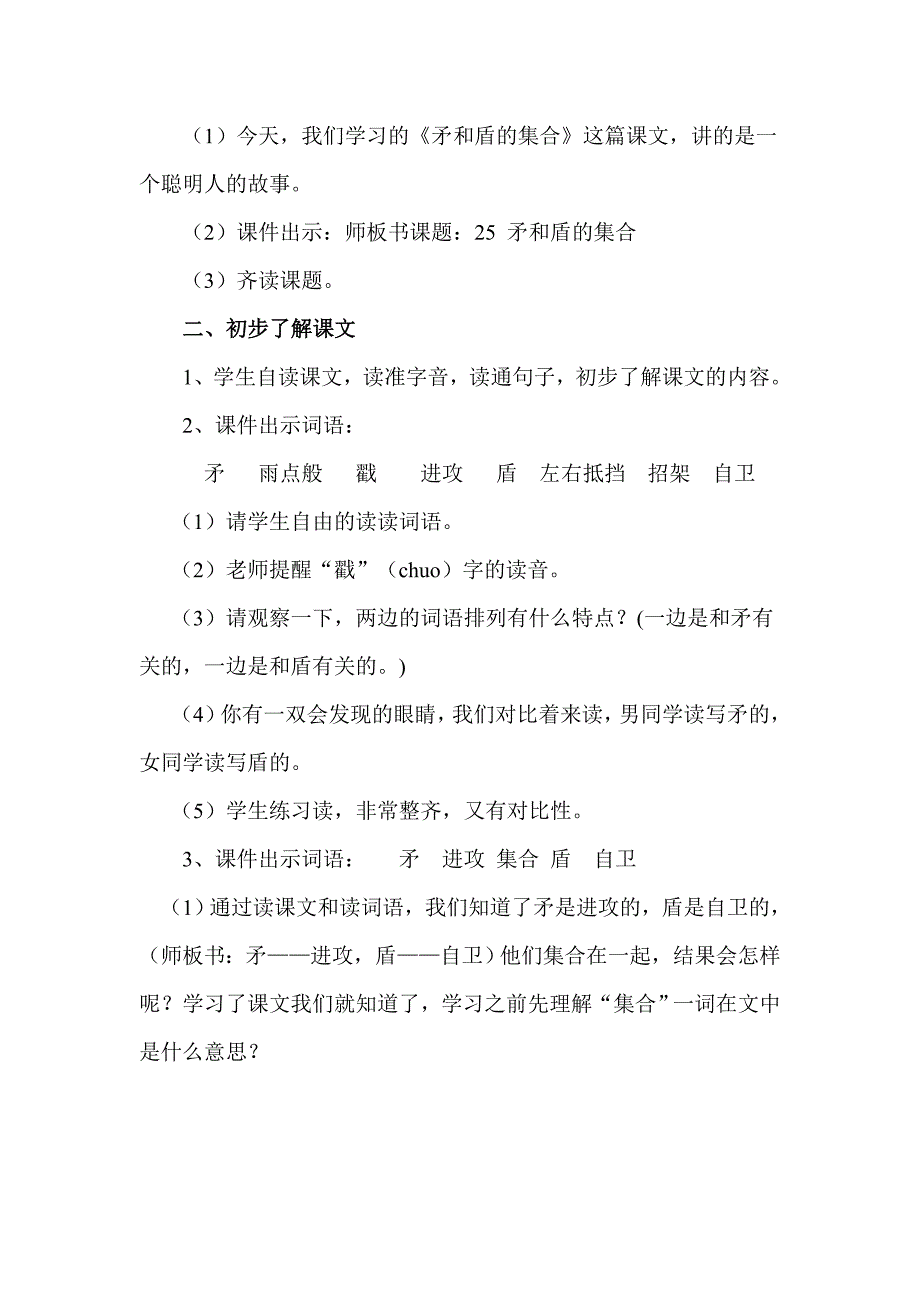 （1）今天，我们学习的《矛和盾的集合》这篇课文，讲的是一个聪明人的故事。

（2）课件出示：师板书课题：25 矛和盾的集合

（3）齐读课题。

二、初步了解课文

1、学生自读课文，读准字音，读通句子，初步了解课文的内容。

2、课件出示词语：

矛　雨点般　戳　进攻　盾　左右抵挡　招架　自卫

（1）请学生自由的读读词语。

（2）老师提醒“戳”（chuo）字的读音。

（3）请观察一下，两边的词语排列有什么特点？(一边是和矛有关的，一边是和盾有关的。)

（4）你有一双会发现的眼睛，我们对比着来读，男同学读写矛的，女同学读写盾的。

（5）学生练习读，非常整齐，又有对比性。

3、课件出示词语：　矛　进攻　集合　盾　自卫

（1）通过读课文和读词语，我们知道了矛是进攻的，盾是自卫的，（师板书：矛——进攻，盾——自卫）他们集合在一起，结果会怎样呢？学习了课文我们就知道了，学习之前先理解“集合”一词在文中是什么意思？